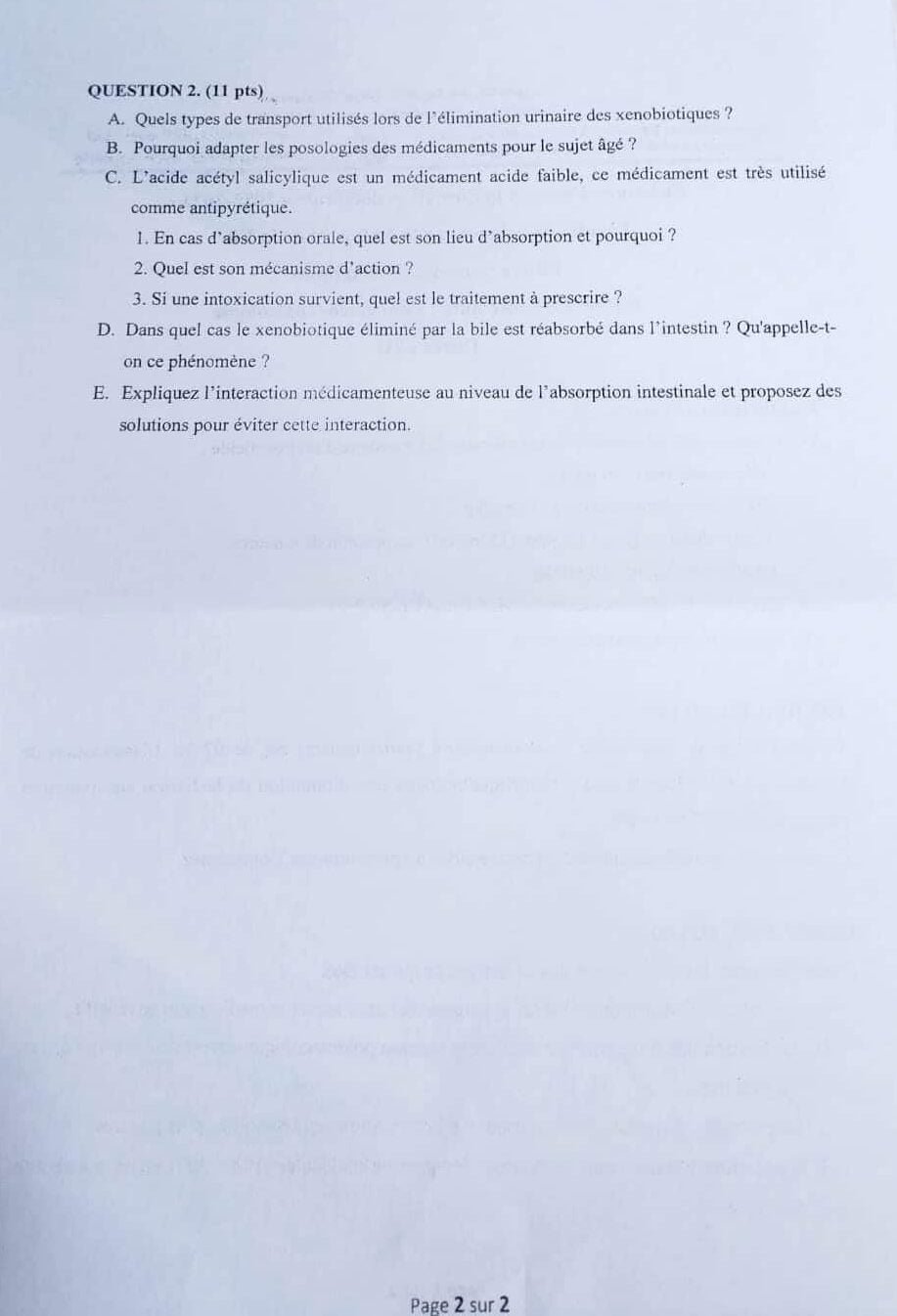 QUESTION 2. (11 pts)

A. Quels types de transport utilisés lors de l'élimination urinaire des xenobiotiques ?

B. Pourquoi adapter les posologies des médicaments pour le sujet âgé ?

C. L'acide acétyl salicylique est un médicament acide faible, ce médicament est très utilisé comme antipyrétique.

1. En cas d'absorption orale, quel est son lieu d'absorption et pourquoi ?

2. Quel est son mécanisme d'action ?

3. Si une intoxication survient, quel est le traitement à prescrire ?

D. Dans quel cas le xenobiotique éliminé par la bile est réabsorbé dans l'intestin ? Qu'appelle-t-on ce phénomène ?

E. Expliquez l'interaction médicamenteuse au niveau de l'absorption intestinale et proposez des solutions pour éviter cette interaction.

Page 2 sur 2